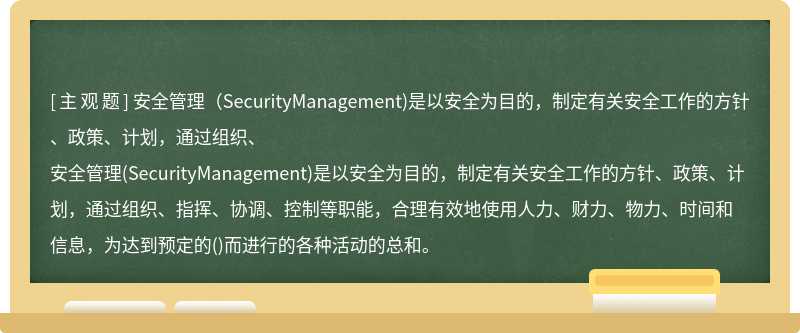 [主观题] 安全管理（SecurityManagement)是以安全为目的，制定有关安全工作的方针、政策、计划，通过组织、

安全管理(SecurityManagement)是以安全为目的，制定有关安全工作的方针、政策、计划，通过组织、指挥、协调、控制等职能，合理有效地使用人力、财力、物力、时间和信息，为达到预定的()而进行的各种活动的总和。